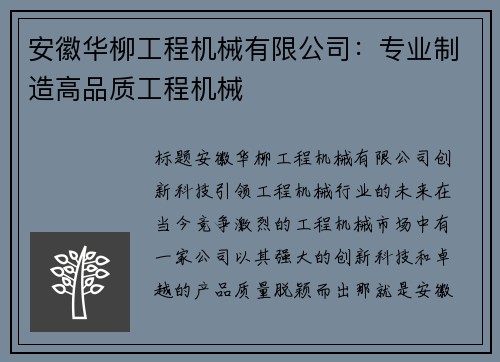 安徽华柳工程机械有限公司：专业制造高品质工程机械

标题安徽华柳工程机械有限公司创新科技引领工程机械行业的未来在当今竞争激烈的工程机械市场中有一家公司以其强大的创新科技和卓越的产品质量脱颖而出那就是安徽